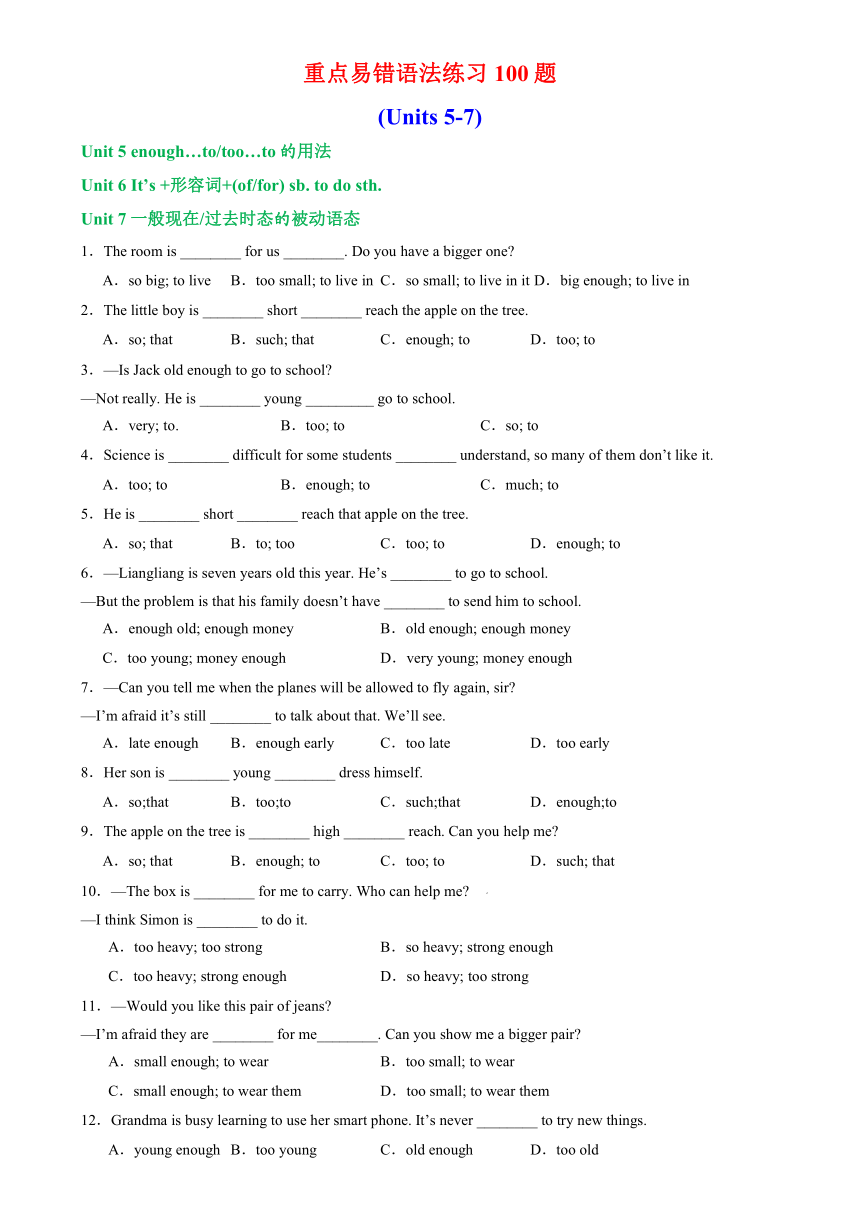 重点易错语法练习 100 题

(Units 5-7)

Unit 5 enough…to/too…to 的用法

Unit 6 It's +形容词+(of/for) sb. to do sth.

Unit 7 一般现在/过去时态的被动语态

1．The room is ________ for us ________. Do you have a bigger one?

A．so big; to live　B．too small; to live in　C．so small; to live in it　D．big enough; to live in

2．The little boy is ________ short ________ reach the apple on the tree.

A．so; that　B．such; that　C．enough; to　D．too; to

3．—Is Jack old enough to go to school?

—Not really. He is ________ young _________ go to school.

A．very; to.　B．too; to　C．so; to

4．Science is ________ difficult for some students ________ understand, so many of them don't like it.

A．too; to　B．enough; to　C．much; to

5．He is ________ short ________ reach that apple on the tree.

A．so; that　B．to; too　C．too; to　D．enough; to

6．—Liangliang is seven years old this year. He's ________ to go to school.

—But the problem is that his family doesn't have ________ to send him to school.

A．enough old; enough money　B．old enough; enough money

C．too young; money enough　D．very young; money enough

7．—Can you tell me when the planes will be allowed to fly again, sir?

—I'm afraid it's still ________ to talk about that. We'll see.

A．late enough　B．enough early　C．too late　D．too early

8．Her son is ________ young ________ dress himself.

A．so;that　B．too;to　C．such;that　D．enough;to

9．The apple on the tree is ________ high ________ reach. Can you help me?

A．so; that　B．enough; to　C．too; to　D．such; that

10．—The box is ________ for me to carry. Who can help me?

—I think Simon is ________ to do it.

A．too heavy; too strong　B．so heavy; strong enough

C．too heavy; strong enough　D．so heavy; too strong

11．—Would you like this pair of jeans?

—I'm afraid they are ________ for me________. Can you show me a bigger pair?

A．small enough; to wear　B．too small; to wear

C．small enough; to wear them　D．too small; to wear them

12．Grandma is busy learning to use her smart phone. It's never ________ to try new things.

A．young enough　B．too young　C．old enough　D．too old